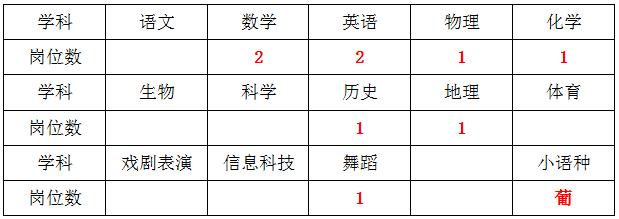 | 学科 | 语文 | 数学 | 英语 | 物理 | 化学 |
|---|---|---|---|---|---|
| 岗位数 | | 2 | 2 | 1 | 1 |
| 学科 | 生物 | 科学 | 历史 | 地理 | 体育 |
| 岗位数 | | | 1 | 1 | |
| 学科 | 戏剧表演 | 信息科技 | 舞蹈 | | 小语种 |
| 岗位数 | | | 1 | | 葡 |